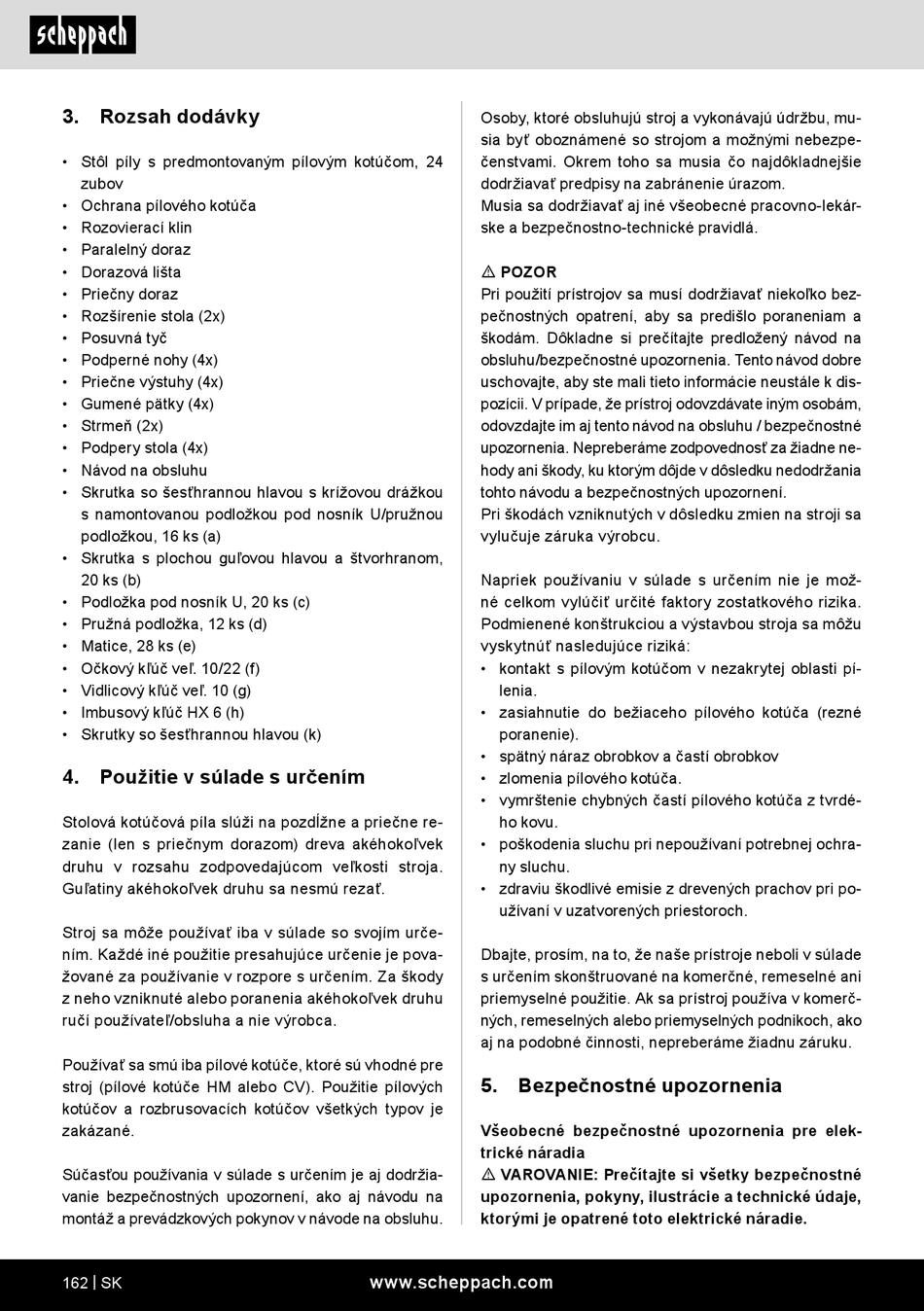 scheppach

3. Rozsah dodávky

• Stôl píly s predmontovaným pílovým kotúčom, 24 zubov
• Ochrana pílového kotúča
• Rozovierací klin
• Paralelný doraz
• Dorazová lišta
• Priečny doraz
• Rozšírenie stola (2x)
• Posuvná tyč
• Podperné nohy (4x)
• Priečne výstuhy (4x)
• Gumené pätky (4x)
• Strmeň (2x)
• Podpery stola (4x)
• Návod na obsluhu
• Skrutka so šesťhrannou hlavou s krížovou drážkou s namontovanou podložkou pod nosník U/pružnou podložkou, 16 ks (a)
• Skrutka s plochou guľovou hlavou a štvorhranom, 20 ks (b)
• Podložka pod nosník U, 20 ks (c)
• Pružná podložka, 12 ks (d)
• Matice, 28 ks (e)
• Očkový kľúč veľ. 10/22 (f)
• Vidlicový kľúč veľ. 10 (g)
• Imbusový kľúč HX 6 (h)
• Skrutky so šesťhrannou hlavou (k)

4. Použitie v súlade s určením

Stolová kotúčová píla slúži na pozdĺžne a priečne rezanie (len s priečnym dorazom) dreva akéhokoľvek druhu v rozsahu zodpovedajúcom veľkosti stroja. Guľatiny akéhokoľvek druhu sa nesmú rezať.

Stroj sa môže používať iba v súlade so svojím určením. Každé iné použitie presahujúce určenie je považované za používanie v rozpore s určením. Za škody z neho vzniknuté alebo poranenia akéhokoľvek druhu ručí používateľ/obsluha a nie výrobca.

Používať sa smú iba pílové kotúče, ktoré sú vhodné pre stroj (pílové kotúče HM alebo CV). Použitie pílových kotúčov a rozbrusovacích kotúčov všetkých typov je zakázané.

Súčasťou používania v súlade s určením je aj dodržiavanie bezpečnostných upozornení, ako aj návodu na montáž a prevádzkových pokynov v návode na obsluhu.

Osoby, ktoré obsluhujú stroj a vykonávajú údržbu, musia byť oboznámené so strojom a možnými nebezpečenstvami. Okrem toho sa musia čo najdôkladnejšie dodržiavať predpisy na zabránenie úrazom.
Musia sa dodržiavať aj iné všeobecné pracovno-lekárske a bezpečnostno-technické pravidlá.

⚠ POZOR
Pri použití prístrojov sa musí dodržiavať niekoľko bezpečnostných opatrení, aby sa predišlo poraneniam a škodám. Dôkladne si prečítajte predložený návod na obsluhu/bezpečnostné upozornenia. Tento návod dobre uschovajte, aby ste mali tieto informácie neustále k dispozícii. V prípade, že prístroj odovzdávate iným osobám, odovzdajte im aj tento návod na obsluhu / bezpečnostné upozornenia. Nepreberáme zodpovednosť za žiadne nehody ani škody, ku ktorým dôjde v dôsledku nedodržania tohto návodu a bezpečnostných upozornení.
Pri škodách vzniknutých v dôsledku zmien na stroji sa vylučuje záruka výrobcu.

Napriek používaniu v súlade s určením nie je možné celkom vylúčiť určité faktory zostatkového rizika. Podmienené konštrukciou a výstavbou stroja sa môžu vyskytnúť nasledujúce riziká:
• kontakt s pílovým kotúčom v nezakrytej oblasti pílenia.
• zasiahnutie do bežiaceho pílového kotúča (rezné poranenie).
• spätný náraz obrobkov a častí obrobkov
• zlomenia pílového kotúča.
• vymrštenie chybných častí pílového kotúča z tvrdého kovu.
• poškodenia sluchu pri nepoužívaní potrebnej ochrany sluchu.
• zdraviu škodlivé emisie z drevených prachov pri používaní v uzatvorených priestoroch.

Dbajte, prosím, na to, že naše prístroje neboli v súlade s určením skonštruované na komerčné, remeselné ani priemyselné použitie. Ak sa prístroj používa v komerčných, remeselných alebo priemyselných podnikoch, ako aj na podobné činnosti, nepreberáme žiadnu záruku.

5. Bezpečnostné upozornenia

Všeobecné bezpečnostné upozornenia pre elektrické náradia
⚠ VAROVANIE: Prečítajte si všetky bezpečnostné upozornenia, pokyny, ilustrácie a technické údaje, ktorými je opatrené toto elektrické náradie.

162 | SK www.scheppach.com